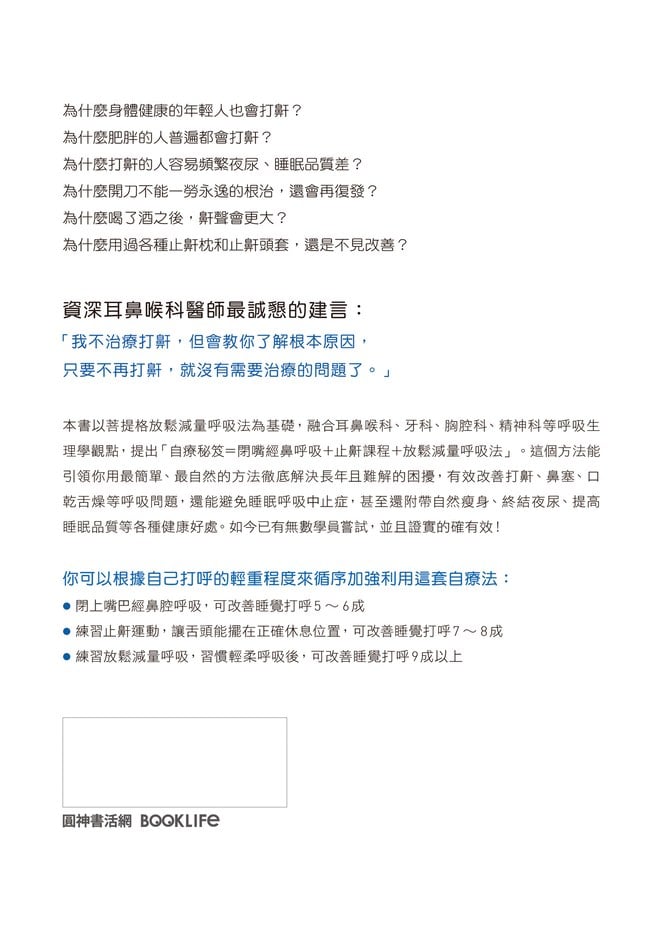 為什麼身體健康的年輕人也會打鼾？
為什麼肥胖的人普遍都會打鼾？
為什麼打鼾的人容易頻繁夜尿、睡眠品質差？
為什麼開刀不能一勞永逸的根治，還會再復發？
為什麼喝了酒之後，鼾聲會更大？
為什麼用過各種止鼾枕和止鼾頭套，還是不見改善？

資深耳鼻喉科醫師最誠懇的建言：

「我不治療打鼾，但會教你了解根本原因，
只要不再打鼾，就沒有需要治療的問題了。」

本書以菩提格放鬆減量呼吸法為基礎，融合耳鼻喉科、牙科、胸腔科、精神科等呼吸生理學觀點，提出「自療秘笈=閉嘴經鼻呼吸+止鼾課程+放鬆減量呼吸法」。這個方法能引領你用最簡單、最自然的方法徹底解決長年且難解的困擾，有效改善打鼾、鼻塞、口乾舌燥等呼吸問題，還能避免睡眠呼吸中止症，甚至還附帶自然瘦身、終結夜尿、提高睡眠品質等各種健康好處。如今已有無數學員嘗試，並且證實的確有效！

你可以根據自己打呼的輕重程度來循序加強利用這套自療法：
• 閉上嘴巴經鼻腔呼吸，可改善睡覺打呼5～6成
• 練習止鼾運動，讓舌頭能擺在正確休息位置，可改善睡覺打呼7～8成
• 練習放鬆減量呼吸，習慣輕柔呼吸後，可改善睡覺打呼9成以上

圓神書活網 BOOKLIFE